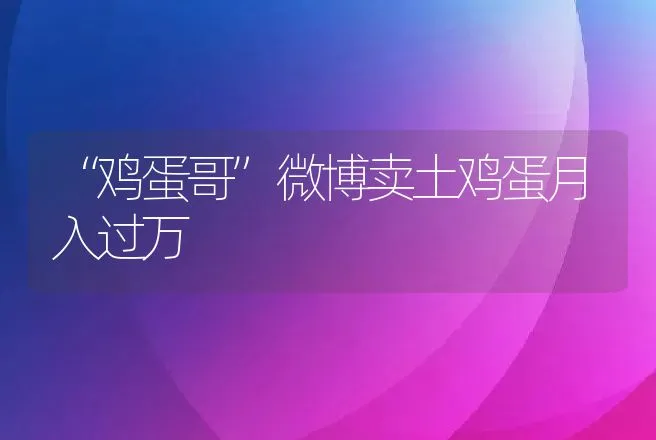 “鸡蛋哥”微博卖土鸡蛋月入过万